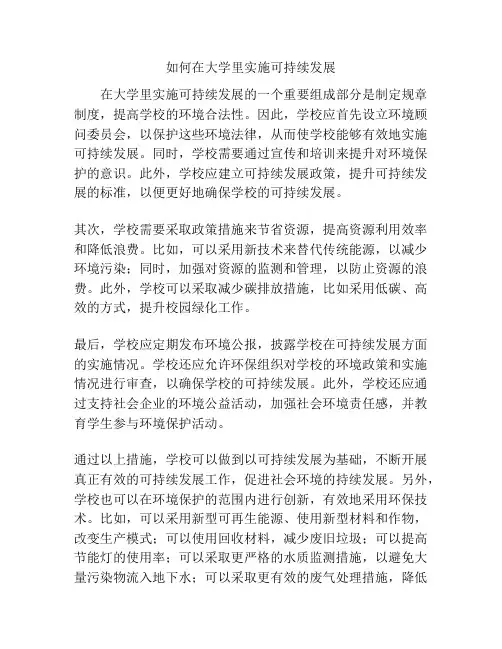 如何在大学里实施可持续发展

在大学里实施可持续发展的一个重要组成部分是制定规章制度，提高学校的环境合法性。因此，学校应首先设立环境顾问委员会，以保护这些环境法律，从而使学校能够有效地实施可持续发展。同时，学校需要通过宣传和培训来提升对环境保护的意识。此外，学校应建立可持续发展政策，提升可持续发展的标准，以便更好地确保学校的可持续发展。

其次，学校需要采取政策措施来节省资源，提高资源利用效率和降低浪费。比如，可以采用新技术来替代传统能源，以减少环境污染；同时，加强对资源的监测和管理，以防止资源的浪费。此外，学校可以采取减少碳排放措施，比如采用低碳、高效的方式，提升校园绿化工作。

最后，学校应定期发布环境公报，披露学校在可持续发展方面的实施情况。学校还应允许环保组织对学校的环境政策和实施情况进行审查，以确保学校的可持续发展。此外，学校还应通过支持社会企业的环境公益活动，加强社会环境责任感，并教育学生参与环境保护活动。

通过以上措施，学校可以做到以可持续发展为基础，不断开展真正有效的可持续发展工作，促进社会环境的持续发展。另外，学校也可以在环境保护的范围内进行创新，有效地采用环保技术。比如，可以采用新型可再生能源、使用新型材料和作物，改变生产模式；可以使用回收材料，减少废旧垃圾；可以提高节能灯的使用率；可以采取更严格的水质监测措施，以避免大量污染物流入地下水；可以采取更有效的废气处理措施，降低